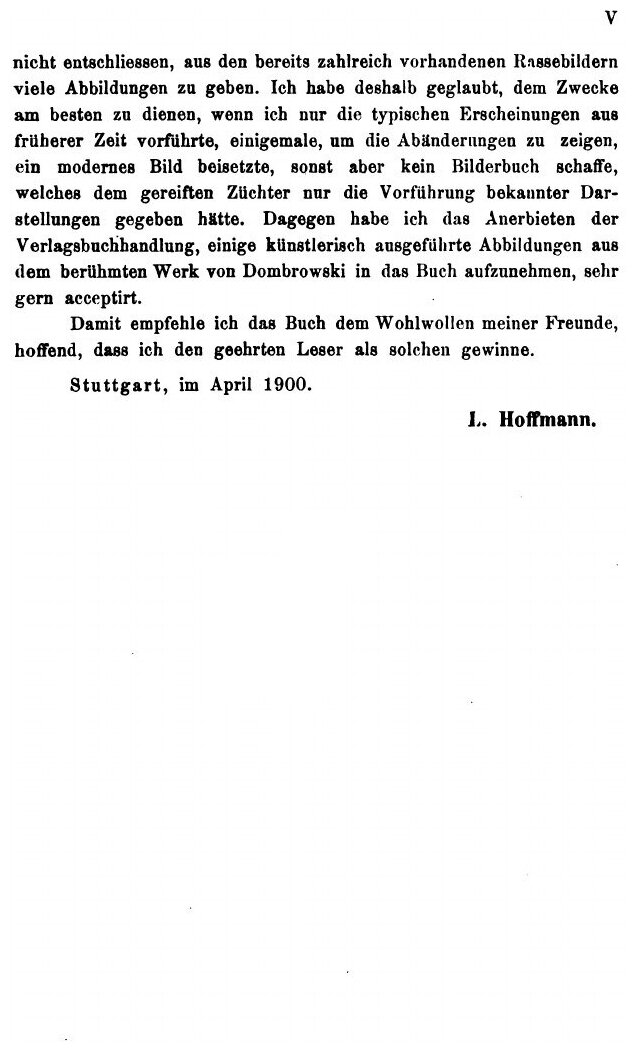 V

nicht entschliessen, aus den bereits zahlreich vorhandenen Rassebildern viele Abbildungen zu geben. Ich habe deshalb geglaubt, dem Zwecke am besten zu dienen, wenn ich nur die typischen Erscheinungen aus früherer Zeit vorführte, einigemale, um die Abänderungen zu zeigen, ein modernes Bild beisetzte, sonst aber kein Bilderbuch schaffe, welches dem gereiften Züchter nur die Vorführung bekannter Darstellungen gegeben hätte. Dagegen habe ich das Anerbieten der Verlagsbuchhandlung, einige künstlerisch ausgeführte Abbildungen aus dem berühmten Werk von Dombrowski in das Buch aufzunehmen, sehr gern acceptirt.

Damit empfehle ich das Buch dem Wohlwollen meiner Freunde, hoffend, dass ich den geehrten Leser als solchen gewinne.

Stuttgart, im April 1900.

L. Hoffmann.